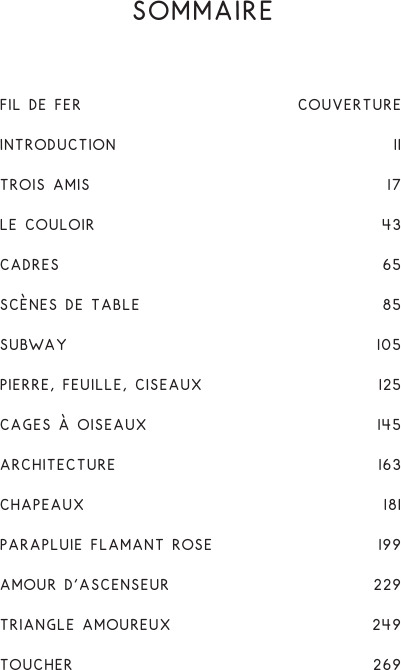 SOMMAIRE

FIL DE FER COUVERTURE

INTRODUCTION 11

TROIS AMIS 17

LE COULOIR 43

CADRES 65

SCÈNES DE TABLE 85

SUBWAY 105

PIERRE, FEUILLE, CISEAUX 125

CAGES À OISEAUX 145

ARCHITECTURE 163

CHAPEAUX 181

PARAPLUIE FLAMANT ROSE 199

AMOUR D'ASCENSEUR 229

TRIANGLE AMOUREUX 249

TOUCHER 269